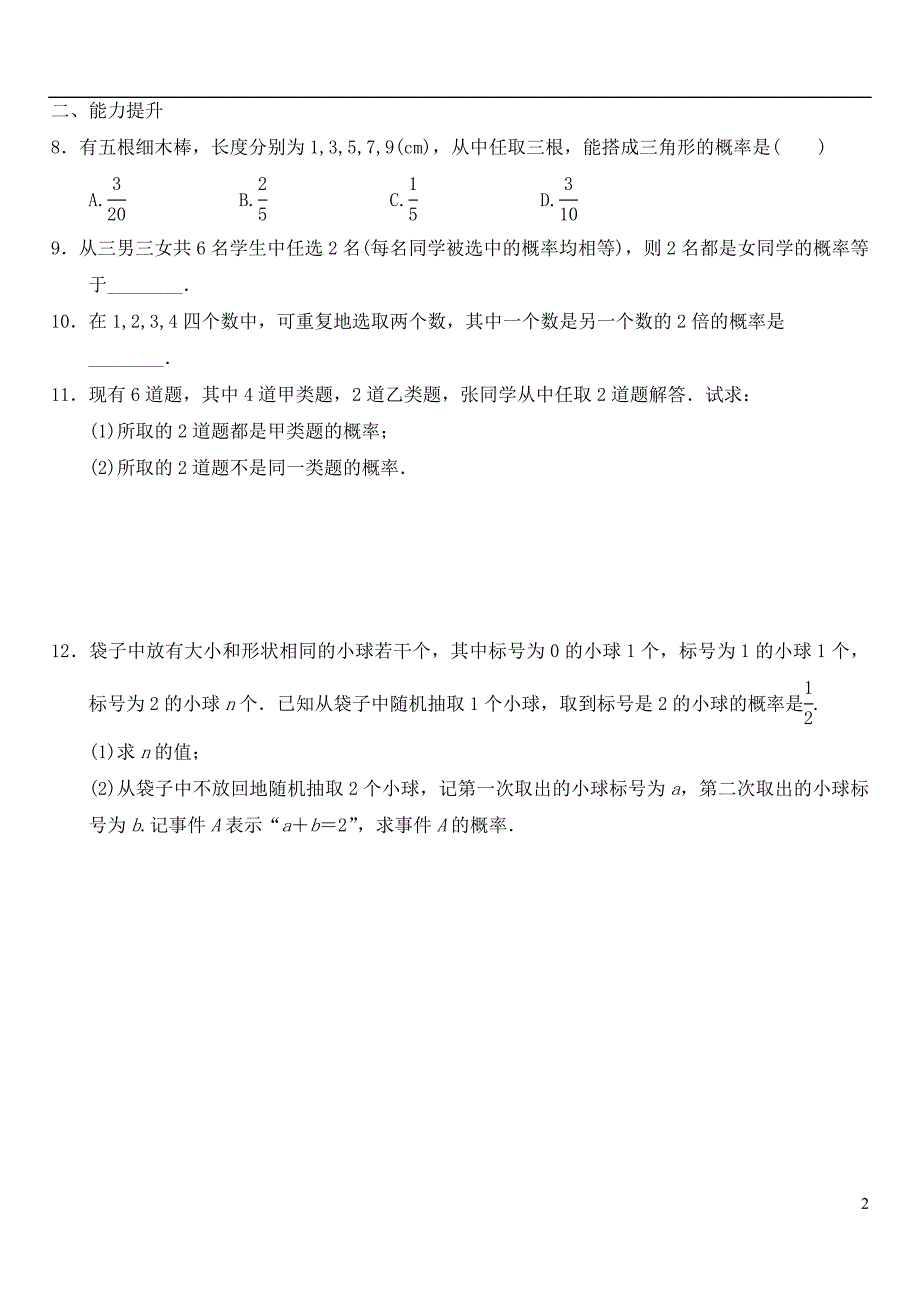 二、能力提升

8．有五根细木棒，长度分别为1,3,5,7,9(cm)，从中任取三根，能搭成三角形的概率是(　　)

A.$\frac{3}{20}$　　B.$\frac{2}{5}$　　C.$\frac{1}{5}$　　D.$\frac{3}{10}$

9．从三男三女共6名学生中任选2名(每名同学被选中的概率均相等)，则2名都是女同学的概率等于________.

10．在1,2,3,4四个数中，可重复地选取两个数，其中一个数是另一个数的2倍的概率是________.

11．现有6道题，其中4道甲类题，2道乙类题，张同学从中任取2道题解答．试求：

(1)所取的2道题都是甲类题的概率；

(2)所取的2道题不是同一类题的概率．

12．袋子中放有大小和形状相同的小球若干个，其中标号为0的小球1个，标号为1的小球1个，标号为2的小球$n$个．已知从袋子中随机抽取1个小球，取到标号是2的小球的概率是$\frac{1}{2}$.

(1)求$n$的值；

(2)从袋子中不放回地随机抽取2个小球，记第一次取出的小球标号为$a$，第二次取出的小球标号为$b$.记事件$A$表示“$a+b=2$”，求事件$A$的概率．

2